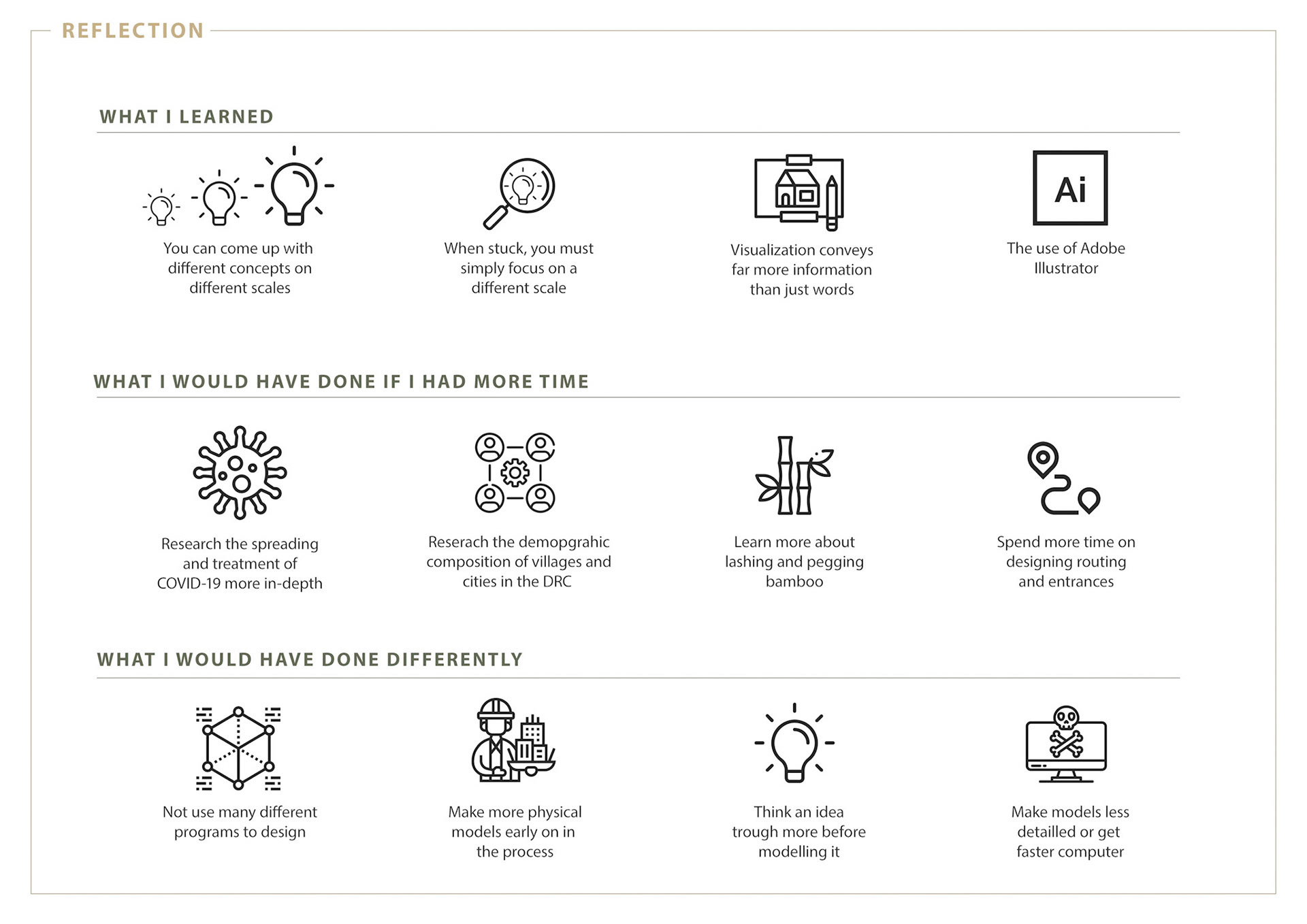 REFLECTION

WHAT I LEARNED

You can come up with different concepts on different scales

When stuck, you must simply focus on a different scale

Visualization conveys far more information than just words

Ai

The use of Adobe Illustrator

WHAT I WOULD HAVE DONE IF I HAD MORE TIME

Research the spreading and treatment of COVID-19 more in-depth

Reserach the demopgrahic composition of villages and cities in the DRC

Learn more about lashing and pegging bamboo

Spend more time on designing routing and entrances

WHAT I WOULD HAVE DONE DIFFERENTLY

Not use many different programs to design

Make more physical models early on in the process

Think an idea trough more before modelling it

Make models less detailled or get faster computer